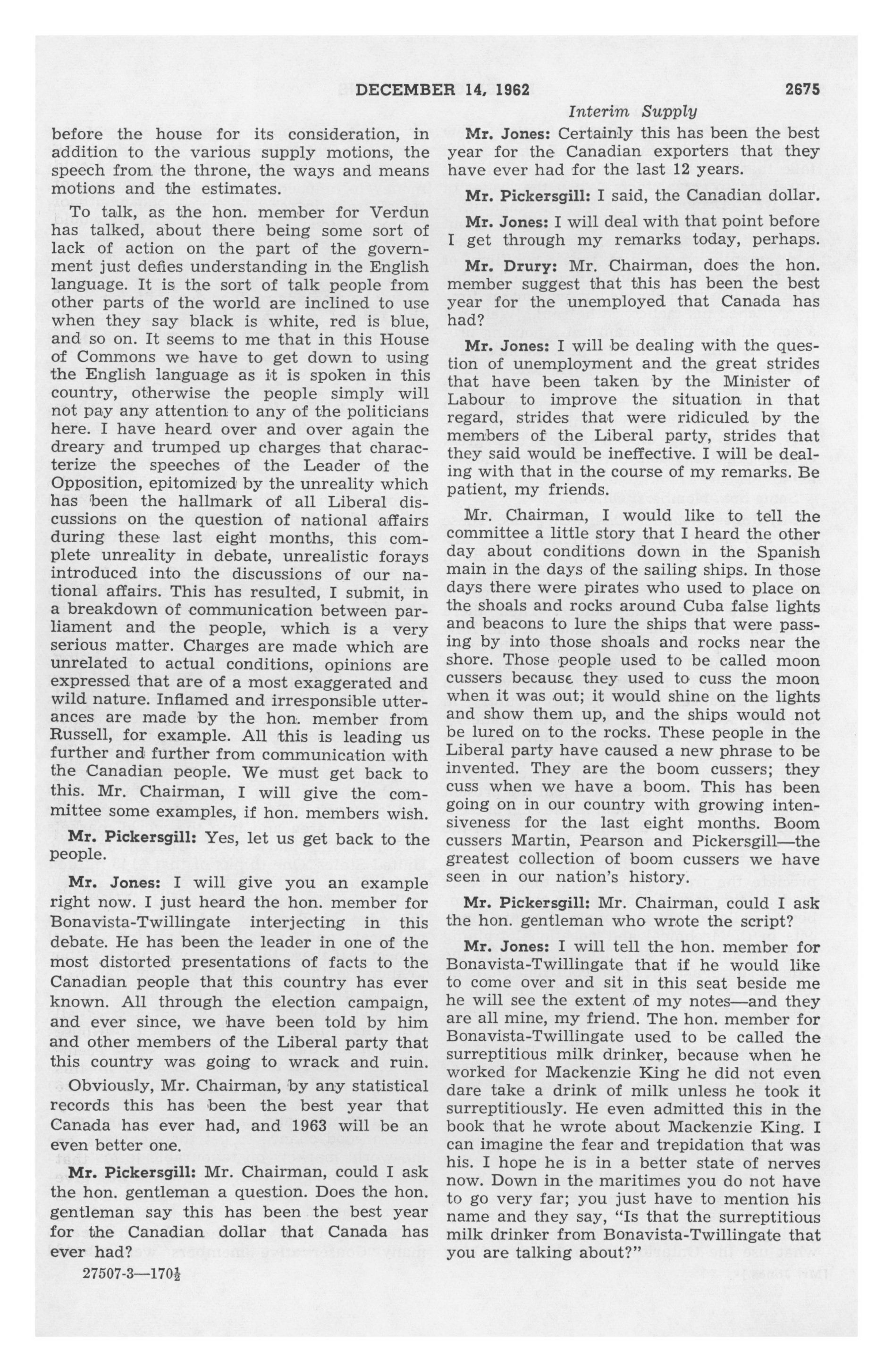 DECEMBER 14, 1962 2675

Interim Supply

before the house for its consideration, in addition to the various supply motions, the speech from the throne, the ways and means motions and the estimates.

To talk, as the hon. member for Verdun has talked, about there being some sort of lack of action on the part of the government just defies understanding in the English language. It is the sort of talk people from other parts of the world are inclined to use when they say black is white, red is blue, and so on. It seems to me that in this House of Commons we have to get down to using the English language as it is spoken in this country, otherwise the people simply will not pay any attention to any of the politicians here. I have heard over and over again the dreary and trumped up charges that characterize the speeches of the Leader of the Opposition, epitomized by the unreality which has been the hallmark of all Liberal discussions on the question of national affairs during these last eight months, this complete unreality in debate, unrealistic forays introduced into the discussions of our national affairs. This has resulted, I submit, in a breakdown of communication between parliament and the people, which is a very serious matter. Charges are made which are unrelated to actual conditions, opinions are expressed that are of a most exaggerated and wild nature. Inflamed and irresponsible utterances are made by the hon. member from Russell, for example. All this is leading us further and further from communication with the Canadian people. We must get back to this. Mr. Chairman, I will give the committee some examples, if hon. members wish.

Mr. Pickersgill: Yes, let us get back to the people.

Mr. Jones: I will give you an example right now. I just heard the hon. member for Bonavista-Twillingate interjecting in this debate. He has been the leader in one of the most distorted presentations of facts to the Canadian people that this country has ever known. All through the election campaign, and ever since, we have been told by him and other members of the Liberal party that this country was going to wrack and ruin.

Obviously, Mr. Chairman, by any statistical records this has been the best year that Canada has ever had, and 1963 will be an even better one.

Mr. Pickersgill: Mr. Chairman, could I ask the hon. gentleman a question. Does the hon. gentleman say this has been the best year for the Canadian dollar that Canada has ever had?

27507-3—170½

Mr. Jones: Certainly this has been the best year for the Canadian exporters that they have ever had for the last 12 years.

Mr. Pickersgill: I said, the Canadian dollar.

Mr. Jones: I will deal with that point before I get through my remarks today, perhaps.

Mr. Drury: Mr. Chairman, does the hon. member suggest that this has been the best year for the unemployed that Canada has had?

Mr. Jones: I will be dealing with the question of unemployment and the great strides that have been taken by the Minister of Labour to improve the situation in that regard, strides that were ridiculed by the members of the Liberal party, strides that they said would be ineffective. I will be dealing with that in the course of my remarks. Be patient, my friends.

Mr. Chairman, I would like to tell the committee a little story that I heard the other day about conditions down in the Spanish main in the days of the sailing ships. In those days there were pirates who used to place on the shoals and rocks around Cuba false lights and beacons to lure the ships that were passing by into those shoals and rocks near the shore. Those people used to be called moon cussers because they used to cuss the moon when it was out; it would shine on the lights and show them up, and the ships would not be lured on to the rocks. These people in the Liberal party have caused a new phrase to be invented. They are the boom cussers; they cuss when we have a boom. This has been going on in our country with growing intensiveness for the last eight months. Boom cussers Martin, Pearson and Pickersgill—the greatest collection of boom cussers we have seen in our nation's history.

Mr. Pickersgill: Mr. Chairman, could I ask the hon. gentleman who wrote the script?

Mr. Jones: I will tell the hon. member for Bonavista-Twillingate that if he would like to come over and sit in this seat beside me he will see the extent of my notes—and they are all mine, my friend. The hon. member for Bonavista-Twillingate used to be called the surreptitious milk drinker, because when he worked for Mackenzie King he did not even dare take a drink of milk unless he took it surreptitiously. He even admitted this in the book that he wrote about Mackenzie King. I can imagine the fear and trepidation that was his. I hope he is in a better state of nerves now. Down in the maritimes you do not have to go very far; you just have to mention his name and they say, "Is that the surreptitious milk drinker from Bonavista-Twillingate that you are talking about?"